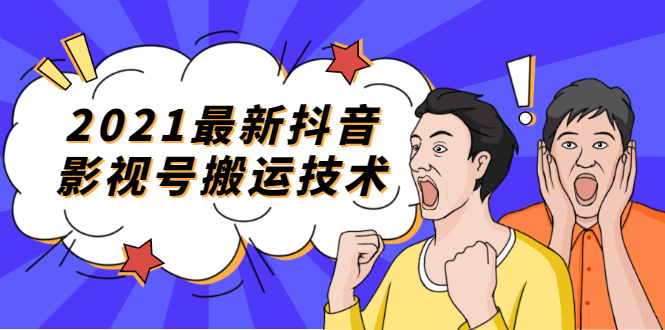 2021最新抖音
影视号搬运技术